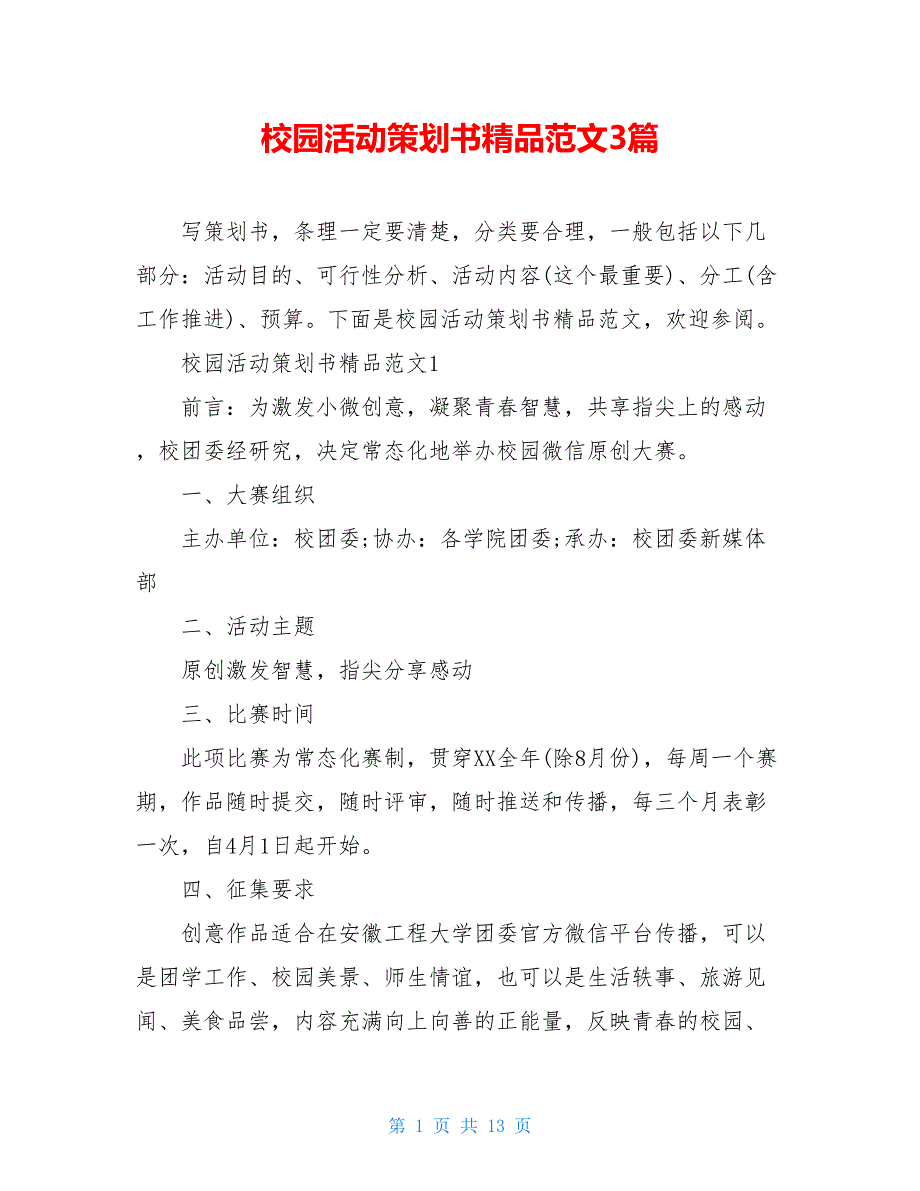 校园活动策划书精品范文3篇

写策划书，条理一定要清楚，分类要合理，一般包括以下几部分：活动目的、可行性分析、活动内容(这个最重要)、分工(含工作推进)、预算。下面是校园活动策划书精品范文，欢迎参阅。

校园活动策划书精品范文1

前言：为激发小微创意，凝聚青春智慧，共享指尖上的感动，校团委经研究，决定常态化地举办校园微信原创大赛。

一、大赛组织

主办单位：校团委;协办：各学院团委;承办：校团委新媒体部

二、活动主题

原创激发智慧，指尖分享感动

三、比赛时间

此项比赛为常态化赛制，贯穿XX全年(除8月份)，每周一个赛期，作品随时提交，随时评审，随时推送和传播，每三个月表彰一次，自4月1日起开始。

四、征集要求

创意作品适合在安徽工程大学团委官方微信平台传播，可以是团学工作、校园美景、师生情谊，也可以是生活轶事、旅游见闻、美食品尝，内容充满向上向善的正能量，反映青春的校园、

第 1 页 共 13 页